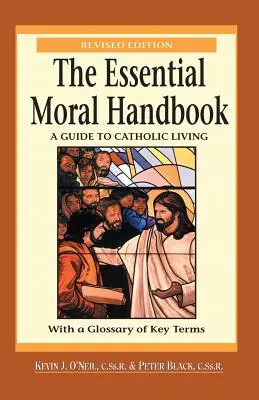 REVISED EDITION

The Essential Moral Handbook

A GUIDE TO CATHOLIC LIVING

With a Glossary of Key Terms

KEVIN J. O'NEIL, C.Ss.R. & PETER BLACK, C.Ss.R.